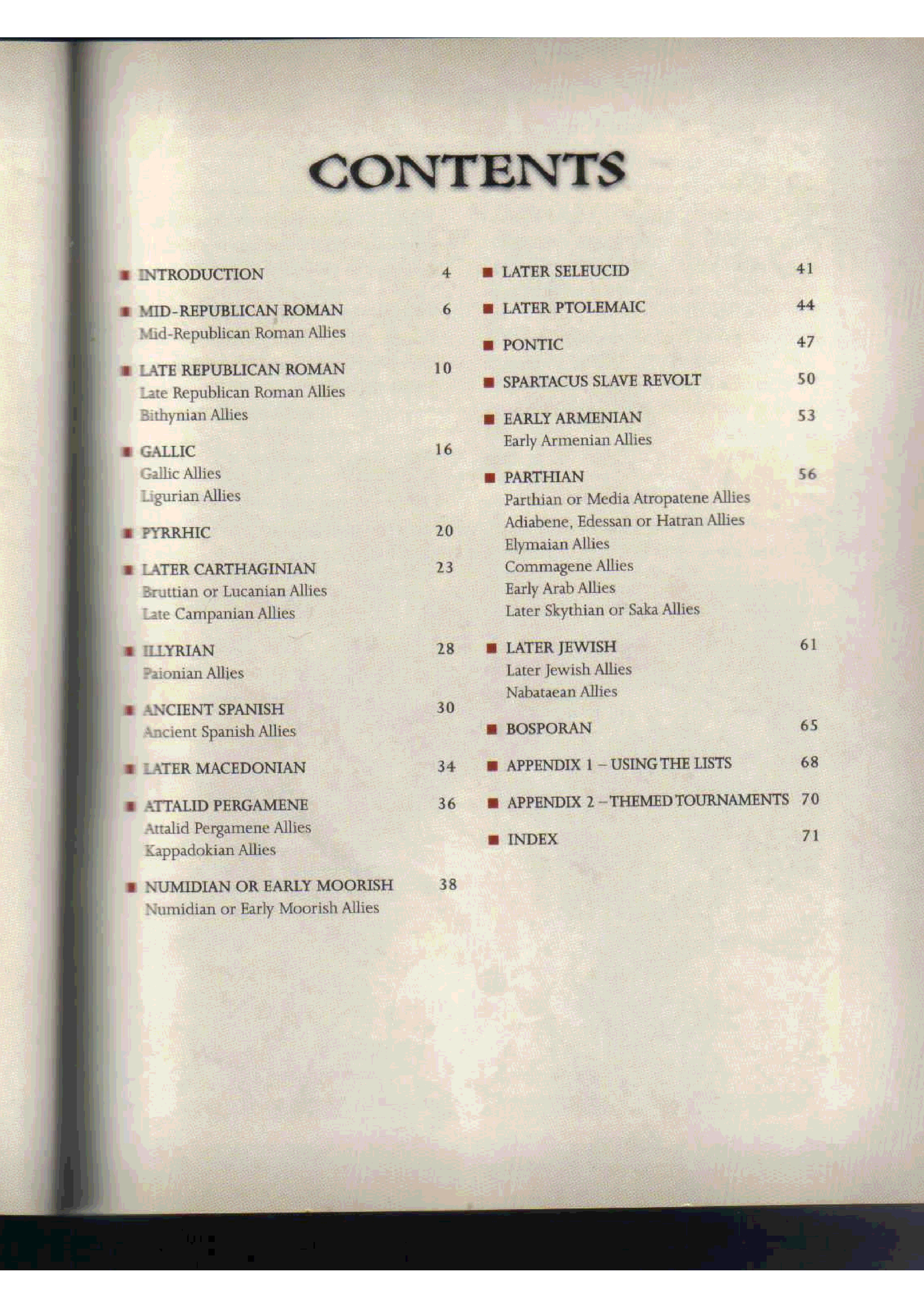 CONTENTS

■ INTRODUCTION 4

■ MID-REPUBLICAN ROMAN 6
Mid-Republican Roman Allies

■ LATE REPUBLICAN ROMAN 10
Late Republican Roman Allies
Bithynian Allies

■ GALLIC 16
Gallic Allies
Ligurian Allies

■ PYRRHIC 20

■ LATER CARTHAGINIAN 23
Bruttian or Lucanian Allies
Late Campanian Allies

■ ILLYRIAN 28
Paionian Allies

■ ANCIENT SPANISH 30
Ancient Spanish Allies

■ LATER MACEDONIAN 34

■ ATTALID PERGAMENE 36
Attalid Pergamene Allies
Kappadokian Allies

■ NUMIDIAN OR EARLY MOORISH 38
Numidian or Early Moorish Allies

■ LATER SELEUCID 41

■ LATER PTOLEMAIC 44

■ PONTIC 47

■ SPARTACUS SLAVE REVOLT 50

■ EARLY ARMENIAN 53
Early Armenian Allies

■ PARTHIAN 56
Parthian or Media Atropatene Allies
Adiabene, Edessan or Hatran Allies
Elymaian Allies
Commagene Allies
Early Arab Allies
Later Skythian or Saka Allies

■ LATER JEWISH 61
Later Jewish Allies
Nabataean Allies

■ BOSPORAN 65

■ APPENDIX 1 – USING THE LISTS 68

■ APPENDIX 2 – THEMED TOURNAMENTS 70

■ INDEX 71